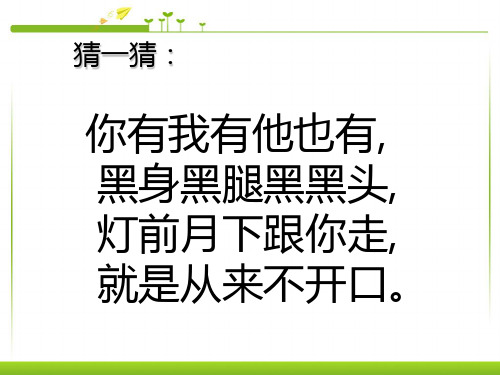 猜一猜：

你有我有他也有，
黑身黑腿黑黑头，
灯前月下跟你走，
就是从来不开口。